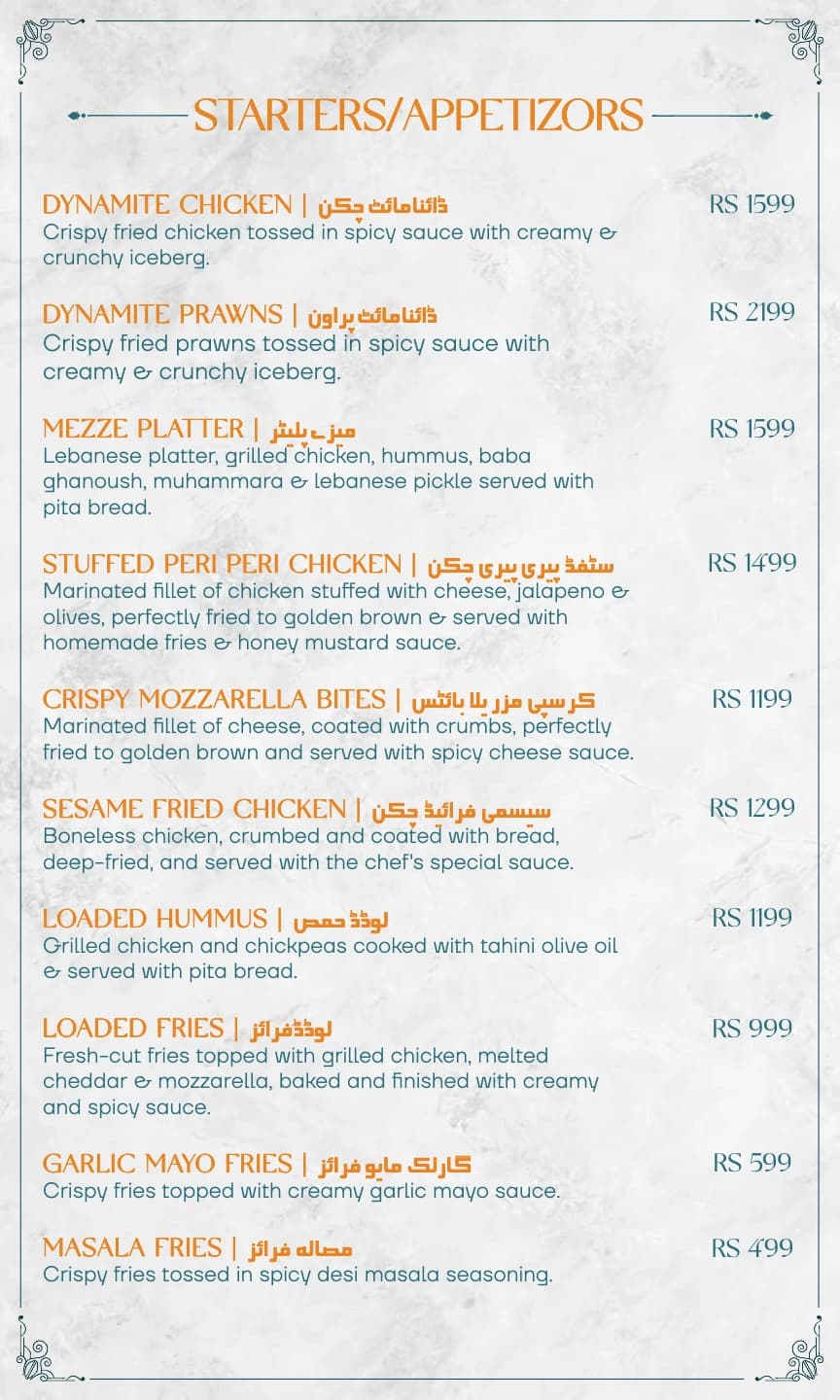 STARTERS/APPETIZORS

DYNAMITE CHICKEN | ڈائنامائٹ چکن
RS 1599
Crispy fried chicken tossed in spicy sauce with creamy & crunchy iceberg.

DYNAMITE PRAWNS | ڈائنامائٹ پراون
RS 2199
Crispy fried prawns tossed in spicy sauce with creamy & crunchy iceberg.

MEZZE PLATTER | میزے پلیٹر
RS 1599
Lebanese platter, grilled chicken, hummus, baba ghanoush, muhammara & lebanese pickle served with pita bread.

STUFFED PERI PERI CHICKEN | سٹفڈ پیری پیری چکن
RS 1499
Marinated fillet of chicken stuffed with cheese, jalapeno & olives, perfectly fried to golden brown & served with homemade fries & honey mustard sauce.

CRISPY MOZZARELLA BITES | کرسپی مزریلا بائٹس
RS 1199
Marinated fillet of cheese, coated with crumbs, perfectly fried to golden brown and served with spicy cheese sauce.

SESAME FRIED CHICKEN | سیسمی فرائیڈ چکن
RS 1299
Boneless chicken, crumbed and coated with bread, deep-fried, and served with the chef's special sauce.

LOADED HUMMUS | لوڈڈ حمص
RS 1199
Grilled chicken and chickpeas cooked with tahini olive oil & served with pita bread.

LOADED FRIES | لوڈڈفرائز
RS 999
Fresh-cut fries topped with grilled chicken, melted cheddar & mozzarella, baked and finished with creamy and spicy sauce.

GARLIC MAYO FRIES | گارلک مایو فرائز
RS 599
Crispy fries topped with creamy garlic mayo sauce.

MASALA FRIES | مصالہ فرائز
RS 499
Crispy fries tossed in spicy desi masala seasoning.